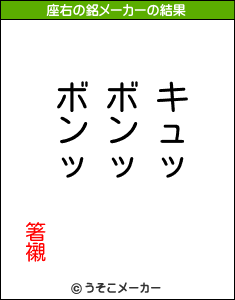 座右の銘メーカーの結果

キュッ
ボンッ
ボンッ

箸襯

© うそこメーカー